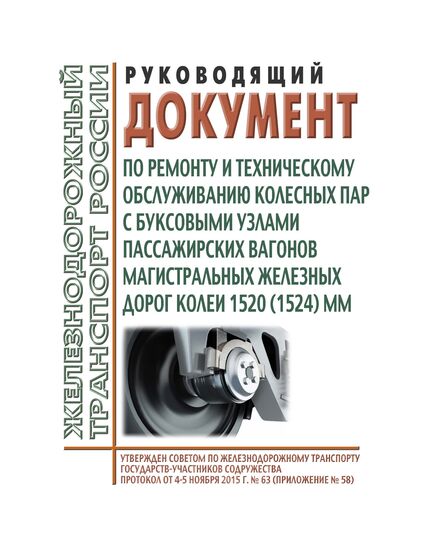 ЖЕЛЕЗНОДОРОЖНЫЙ ТРАНСПОРТ РОССИИ

РУКОВОДЯЩИЙ
ДОКУМЕНТ
ПО РЕМОНТУ И ТЕХНИЧЕСКОМУ ОБСЛУЖИВАНИЮ КОЛЕСНЫХ ПАР С БУКСОВЫМИ УЗЛАМИ ПАССАЖИРСКИХ ВАГОНОВ МАГИСТРАЛЬНЫХ ЖЕЛЕЗНЫХ ДОРОГ КОЛЕИ 1520 (1524) ММ

УТВЕРЖДЕН СОВЕТОМ ПО ЖЕЛЕЗНОДОРОЖНОМУ ТРАНСПОРТУ ГОСУДАРСТВ-УЧАСТНИКОВ СОДРУЖЕСТВА
ПРОТОКОЛ ОТ 4-5 НОЯБРЯ 2015 Г. № 63 (ПРИЛОЖЕНИЕ № 58)